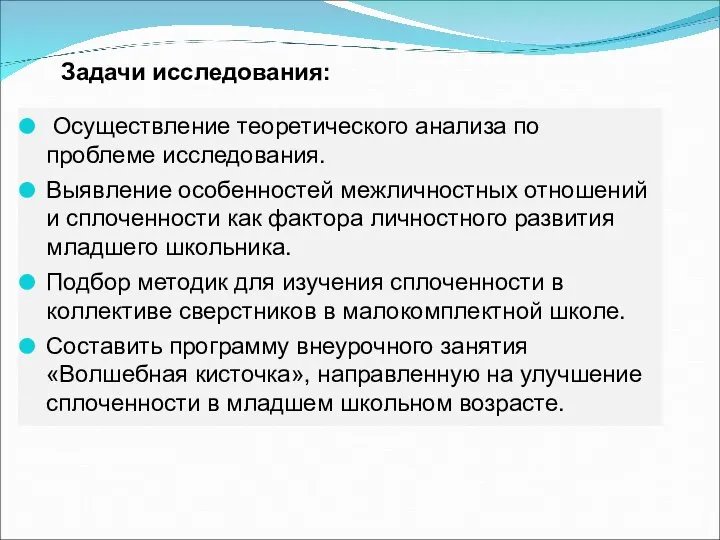 Задачи исследования:

Осуществление теоретического анализа по проблеме исследования.

Выявление особенностей межличностных отношений и сплоченности как фактора личностного развития младшего школьника.

Подбор методик для изучения сплоченности в коллективе сверстников в малокомплектной школе.

Составить программу внеурочного занятия «Волшебная кисточка», направленную на улучшение сплоченности в младшем школьном возрасте.